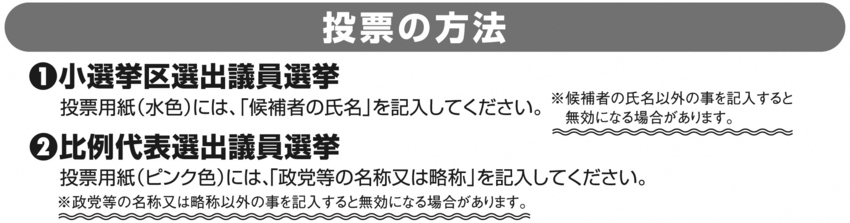 投票の方法

❶小選挙区選出議員選挙
投票用紙(水色)には、「候補者の氏名」を記入してください。

※候補者の氏名以外の事を記入すると無効になる場合があります。

❷比例代表選出議員選挙
投票用紙(ピンク色)には、「政党等の名称又は略称」を記入してください。

※政党等の名称又は略称以外の事を記入すると無効になる場合があります。